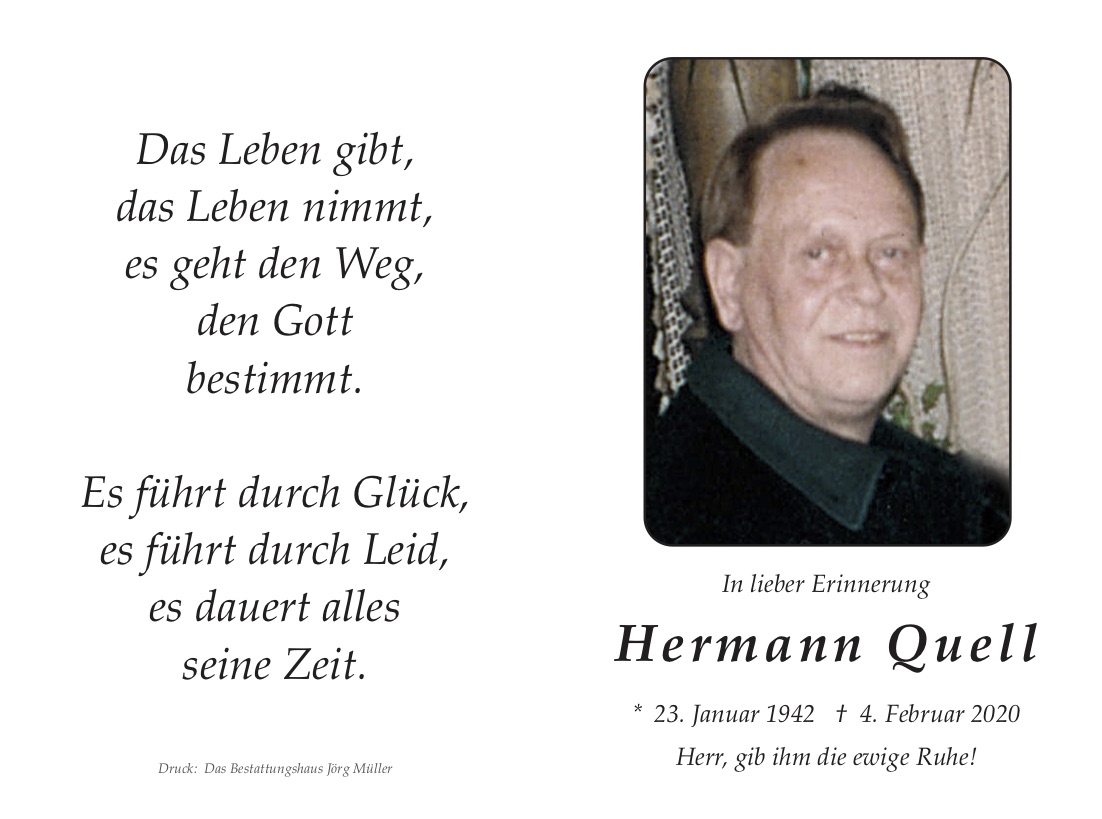 Das Leben gibt,
das Leben nimmt,
es geht den Weg,
den Gott
bestimmt.

Es führt durch Glück,
es führt durch Leid,
es dauert alles
seine Zeit.

Druck: Das Bestattungshaus Jörg Müller

In lieber Erinnerung

Hermann Quell

* 23. Januar 1942 † 4. Februar 2020

Herr, gib ihm die ewige Ruhe!